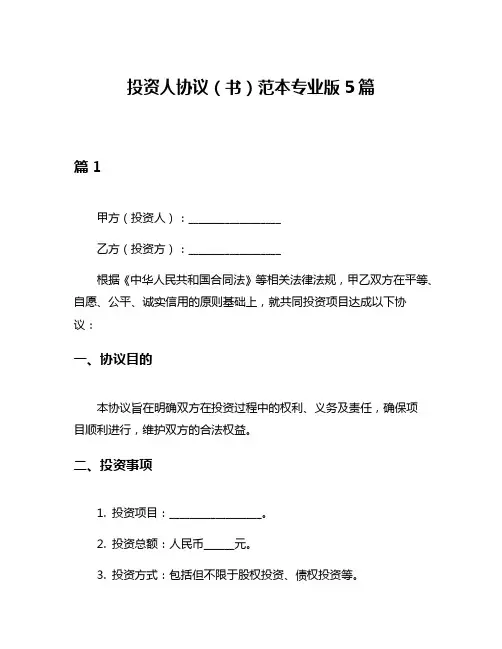 投资人协议（书）范本专业版5篇

篇1

甲方（投资人）：________________

乙方（投资方）：________________

根据《中华人民共和国合同法》等相关法律法规，甲乙双方在平等、自愿、公平、诚实信用的原则基础上，就共同投资项目达成以下协议：

一、协议目的

本协议旨在明确双方在投资过程中的权利、义务及责任，确保项目顺利进行，维护双方的合法权益。

二、投资事项

1. 投资项目：________________。

2. 投资总额：人民币_____元。

3. 投资方式：包括但不限于股权投资、债权投资等。